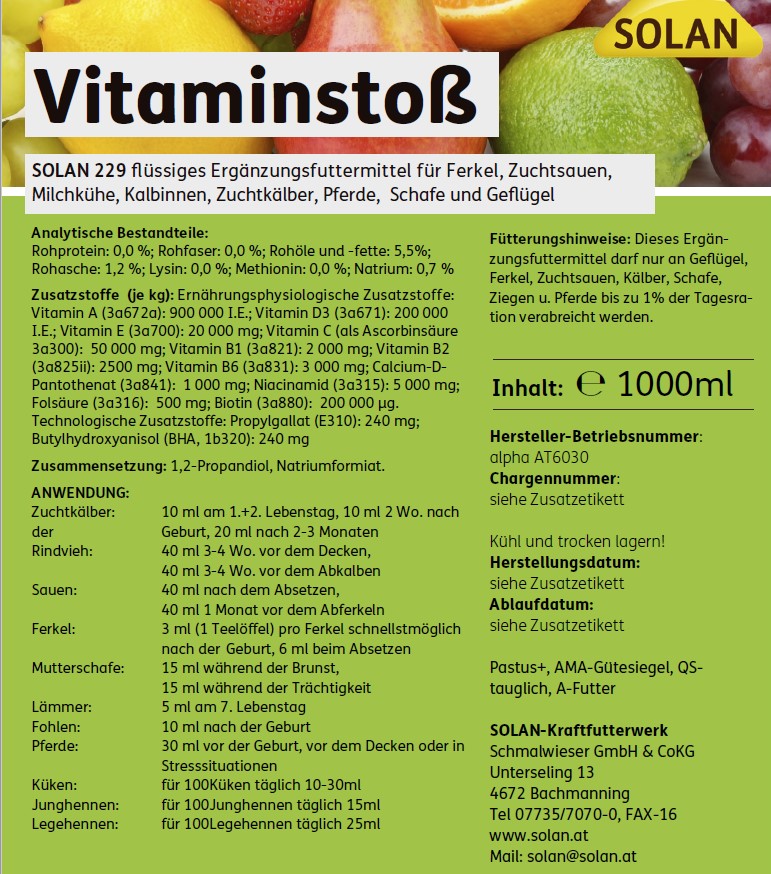 SOLAN

Vitaminstoß

SOLAN 229 flüssiges Ergänzungsfuttermittel für Ferkel, Zuchtsauen, Milchkühe, Kalbinnen, Zuchtkälber, Pferde, Schafe und Geflügel

Analytische Bestandteile:
Rohprotein: 0,0 %; Rohfaser: 0,0 %; Rohöle und -fette: 5,5%; Rohasche: 1,2 %; Lysin: 0,0 %; Methionin: 0,0 %; Natrium: 0,7 %

Zusatzstoffe (je kg): Ernährungsphysiologische Zusatzstoffe: Vitamin A (3a672a): 900 000 I.E.; Vitamin D3 (3a671): 200 000 I.E.; Vitamin E (3a700): 20 000 mg; Vitamin C (als Ascorbinsäure 3a300): 50 000 mg; Vitamin B1 (3a821): 2 000 mg; Vitamin B2 (3a825ii): 2500 mg; Vitamin B6 (3a831): 3 000 mg; Calcium-D-Pantothenat (3a841): 1 000 mg; Niacinamid (3a315): 5 000 mg; Folsäure (3a316): 500 mg; Biotin (3a880): 200 000 µg. Technologische Zusatzstoffe: Propylgallat (E310): 240 mg; Butylhydroxyanisol (BHA, 1b320): 240 mg

Zusammensetzung: 1,2-Propandiol, Natriumformiat.

ANWENDUNG:

| | |
|---|---|
| Zuchtkälber: der | 10 ml am 1.+2. Lebenstag, 10 ml 2 Wo. nach Geburt, 20 ml nach 2-3 Monaten |
| Rindvieh: | 40 ml 3-4 Wo. vor dem Decken, 40 ml 3-4 Wo. vor dem Abkalben |
| Sauen: | 40 ml nach dem Absetzen, 40 ml 1 Monat vor dem Abferkeln |
| Ferkel: | 3 ml (1 Teelöffel) pro Ferkel schnellstmöglich nach der Geburt, 6 ml beim Absetzen |
| Mutterschafe: | 15 ml während der Brunst, 15 ml während der Trächtigkeit |
| Lämmer: | 5 ml am 7. Lebenstag |
| Fohlen: | 10 ml nach der Geburt |
| Pferde: | 30 ml vor der Geburt, vor dem Decken oder in Stresssituationen |
| Küken: | für 100Küken täglich 10-30ml |
| Junghennen: | für 100Junghennen täglich 15ml |
| Legehennen: | für 100Legehennen täglich 25ml |

Fütterungshinweise: Dieses Ergänzungsfuttermittel darf nur an Geflügel, Ferkel, Zuchtsauen, Kälber, Schafe, Ziegen u. Pferde bis zu 1% der Tagesration verabreicht werden.

Inhalt: ℮ 1000ml

Hersteller-Betriebsnummer:
alpha AT6030
Chargennummer:
siehe Zusatzetikett

Kühl und trocken lagern!
Herstellungsdatum:
siehe Zusatzetikett
Ablaufdatum:
siehe Zusatzetikett

Pastus+, AMA-Gütesiegel, QS-tauglich, A-Futter

SOLAN-Kraftfutterwerk
Schmalwieser GmbH & CoKG
Unterseling 13
4672 Bachmanning
Tel 07735/7070-0, FAX-16
www.solan.at
Mail: solan@solan.at